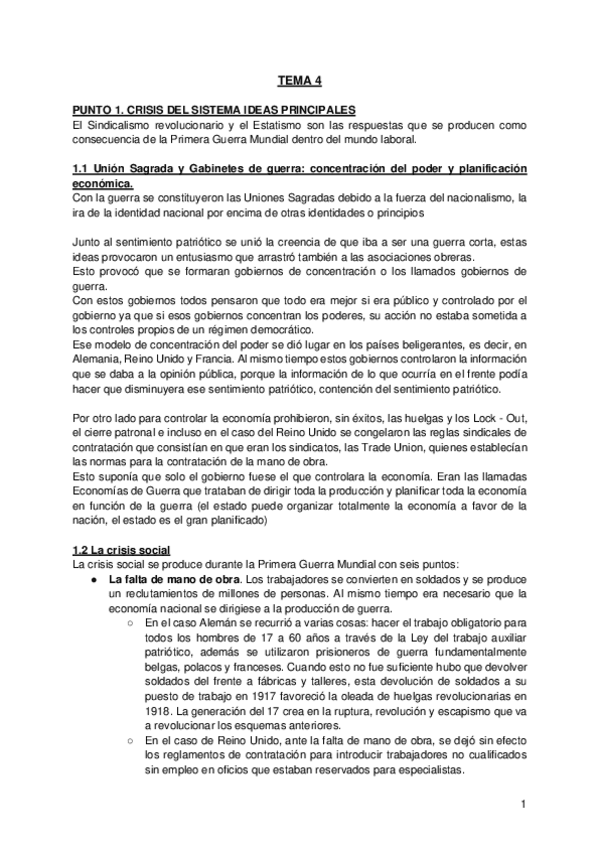 TEMA 4

PUNTO 1. CRISIS DEL SISTEMA IDEAS PRINCIPALES
El Sindicalismo revolucionario y el Estatismo son las respuestas que se producen como consecuencia de la Primera Guerra Mundial dentro del mundo laboral.

1.1 Unión Sagrada y Gabinetes de guerra: concentración del poder y planificación económica.
Con la guerra se constituyeron las Uniones Sagradas debido a la fuerza del nacionalismo, la ira de la identidad nacional por encima de otras identidades o principios

Junto al sentimiento patriótico se unió la creencia de que iba a ser una guerra corta, estas ideas provocaron un entusiasmo que arrastró también a las asociaciones obreras.
Esto provocó que se formaran gobiernos de concentración o los llamados gobiernos de guerra.
Con estos gobiernos todos pensaron que todo era mejor si era público y controlado por el gobierno ya que si esos gobiernos concentran los poderes, su acción no estaba sometida a los controles propios de un régimen democrático.
Ese modelo de concentración del poder se dió lugar en los países beligerantes, es decir, en Alemania, Reino Unido y Francia. Al mismo tiempo estos gobiernos controlaron la información que se daba a la opinión pública, porque la información de lo que ocurría en el frente podía hacer que disminuyera ese sentimiento patriótico, contención del sentimiento patriótico.

Por otro lado para controlar la economía prohibieron, sin éxitos, las huelgas y los Lock - Out, el cierre patronal e incluso en el caso del Reino Unido se congelaron las reglas sindicales de contratación que consistían en que eran los sindicatos, las Trade Union, quienes establecían las normas para la contratación de la mano de obra.
Esto suponía que solo el gobierno fuese el que controlara la economía. Eran las llamadas Economías de Guerra que trataban de dirigir toda la producción y planificar toda la economía en función de la guerra (el estado puede organizar totalmente la economía a favor de la nación, el estado es el gran planificado)

1.2 La crisis social
La crisis social se produce durante la Primera Guerra Mundial con seis puntos:
● La falta de mano de obra. Los trabajadores se convierten en soldados y se produce un reclutamientos de millones de personas. Al mismo tiempo era necesario que la economía nacional se dirigiese a la producción de guerra.
○ En el caso Alemán se recurrió a varias cosas: hacer el trabajo obligatorio para todos los hombres de 17 a 60 años a través de la Ley del trabajo auxiliar patriótico, además se utilizaron prisioneros de guerra fundamentalmente belgas, polacos y franceses. Cuando esto no fue suficiente hubo que devolver soldados del frente a fábricas y talleres, esta devolución de soldados a su puesto de trabajo en 1917 favoreció la oleada de huelgas revolucionarias en 1918. La generación del 17 crea en la ruptura, revolución y escapismo que va a revolucionar los esquemas anteriores.
○ En el caso de Reino Unido, ante la falta de mano de obra, se dejó sin efecto los reglamentos de contratación para introducir trabajadores no cualificados sin empleo en oficios que estaban reservados para especialistas.

1